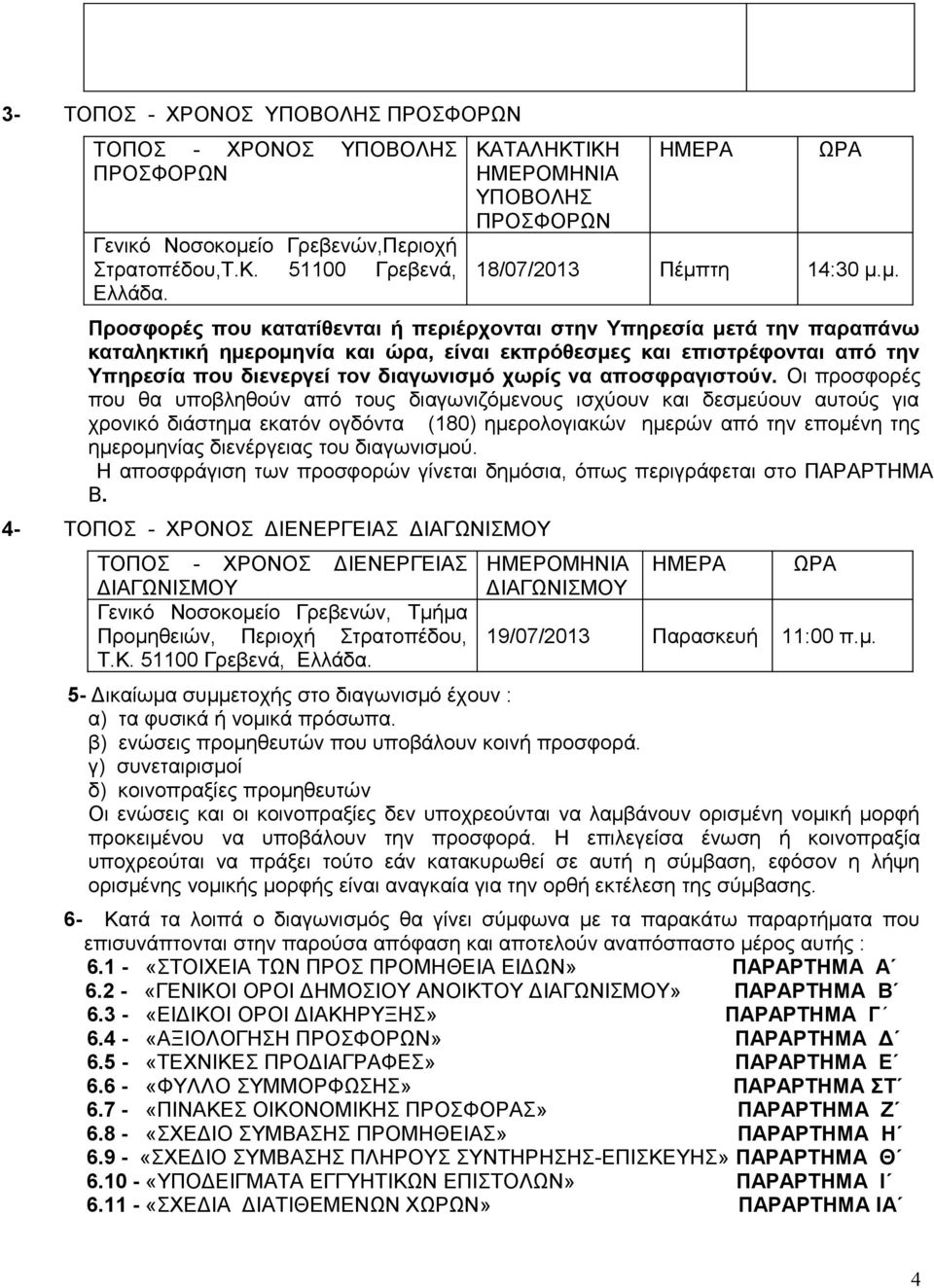 3- ΤΟΠΟΣ - ΧΡΟΝΟΣ ΥΠΟΒΟΛΗΣ ΠΡΟΣΦΟΡΩΝ

| ΤΟΠΟΣ - ΧΡΟΝΟΣ ΥΠΟΒΟΛΗΣ ΠΡΟΣΦΟΡΩΝ | ΚΑΤΑΛΗΚΤΙΚΗ ΗΜΕΡΟΜΗΝΙΑ ΥΠΟΒΟΛΗΣ ΠΡΟΣΦΟΡΩΝ | ΗΜΕΡΑ | ΩΡΑ |
|---|---|---|---|
| Γενικό Νοσοκομείο Γρεβενών,Περιοχή Στρατοπέδου,Τ.Κ. 51100 Γρεβενά, Ελλάδα. | 18/07/2013 | Πέμπτη | 14:30 μ.μ. |

Προσφορές που κατατίθενται ή περιέρχονται στην Υπηρεσία μετά την παραπάνω καταληκτική ημερομηνία και ώρα, είναι εκπρόθεσμες και επιστρέφονται από την Υπηρεσία που διενεργεί τον διαγωνισμό χωρίς να αποσφραγιστούν. Οι προσφορές που θα υποβληθούν από τους διαγωνιζόμενους ισχύουν και δεσμεύουν αυτούς για χρονικό διάστημα εκατόν ογδόντα (180) ημερολογιακών ημερών από την επομένη της ημερομηνίας διενέργειας του διαγωνισμού.
Η αποσφράγιση των προσφορών γίνεται δημόσια, όπως περιγράφεται στο ΠΑΡΑΡΤΗΜΑ Β.

4- ΤΟΠΟΣ - ΧΡΟΝΟΣ ΔΙΕΝΕΡΓΕΙΑΣ ΔΙΑΓΩΝΙΣΜΟΥ

| ΤΟΠΟΣ - ΧΡΟΝΟΣ ΔΙΕΝΕΡΓΕΙΑΣ ΔΙΑΓΩΝΙΣΜΟΥ | ΗΜΕΡΟΜΗΝΙΑ ΔΙΑΓΩΝΙΣΜΟΥ | ΗΜΕΡΑ | ΩΡΑ |
|---|---|---|---|
| Γενικό Νοσοκομείο Γρεβενών, Τμήμα Προμηθειών, Περιοχή Στρατοπέδου, Τ.Κ. 51100 Γρεβενά, Ελλάδα. | 19/07/2013 | Παρασκευή | 11:00 π.μ. |

5- Δικαίωμα συμμετοχής στο διαγωνισμό έχουν :
α) τα φυσικά ή νομικά πρόσωπα.
β) ενώσεις προμηθευτών που υποβάλουν κοινή προσφορά.
γ) συνεταιρισμοί
δ) κοινοπραξίες προμηθευτών
Οι ενώσεις και οι κοινοπραξίες δεν υποχρεούνται να λαμβάνουν ορισμένη νομική μορφή προκειμένου να υποβάλουν την προσφορά. Η επιλεγείσα ένωση ή κοινοπραξία υποχρεούται να πράξει τούτο εάν κατακυρωθεί σε αυτή η σύμβαση, εφόσον η λήψη ορισμένης νομικής μορφής είναι αναγκαία για την ορθή εκτέλεση της σύμβασης.

6- Κατά τα λοιπά ο διαγωνισμός θα γίνει σύμφωνα με τα παρακάτω παραρτήματα που επισυνάπτονται στην παρούσα απόφαση και αποτελούν αναπόσπαστο μέρος αυτής :
6.1 - «ΣΤΟΙΧΕΙΑ ΤΩΝ ΠΡΟΣ ΠΡΟΜΗΘΕΙΑ ΕΙΔΩΝ» ΠΑΡΑΡΤΗΜΑ Α΄
6.2 - «ΓΕΝΙΚΟΙ ΟΡΟΙ ΔΗΜΟΣΙΟΥ ΑΝΟΙΚΤΟΥ ΔΙΑΓΩΝΙΣΜΟΥ» ΠΑΡΑΡΤΗΜΑ Β΄
6.3 - «ΕΙΔΙΚΟΙ ΟΡΟΙ ΔΙΑΚΗΡΥΞΗΣ» ΠΑΡΑΡΤΗΜΑ Γ΄
6.4 - «ΑΞΙΟΛΟΓΗΣΗ ΠΡΟΣΦΟΡΩΝ» ΠΑΡΑΡΤΗΜΑ Δ΄
6.5 - «ΤΕΧΝΙΚΕΣ ΠΡΟΔΙΑΓΡΑΦΕΣ» ΠΑΡΑΡΤΗΜΑ Ε΄
6.6 - «ΦΥΛΛΟ ΣΥΜΜΟΡΦΩΣΗΣ» ΠΑΡΑΡΤΗΜΑ ΣΤ΄
6.7 - «ΠΙΝΑΚΕΣ ΟΙΚΟΝΟΜΙΚΗΣ ΠΡΟΣΦΟΡΑΣ» ΠΑΡΑΡΤΗΜΑ Ζ΄
6.8 - «ΣΧΕΔΙΟ ΣΥΜΒΑΣΗΣ ΠΡΟΜΗΘΕΙΑΣ» ΠΑΡΑΡΤΗΜΑ Η΄
6.9 - «ΣΧΕΔΙΟ ΣΥΜΒΑΣΗΣ ΠΛΗΡΟΥΣ ΣΥΝΤΗΡΗΣΗΣ-ΕΠΙΣΚΕΥΗΣ» ΠΑΡΑΡΤΗΜΑ Θ΄
6.10 - «ΥΠΟΔΕΙΓΜΑΤΑ ΕΓΓΥΗΤΙΚΩΝ ΕΠΙΣΤΟΛΩΝ» ΠΑΡΑΡΤΗΜΑ Ι΄
6.11 - «ΣΧΕΔΙΑ ΔΙΑΤΙΘΕΜΕΝΩΝ ΧΩΡΩΝ» ΠΑΡΑΡΤΗΜΑ ΙΑ΄

4